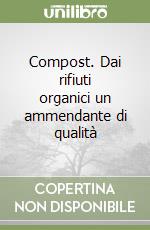 unilibro

Compost. Dai rifiuti organici un ammendante di qualità

COPERTINA NON DISPONIBILE